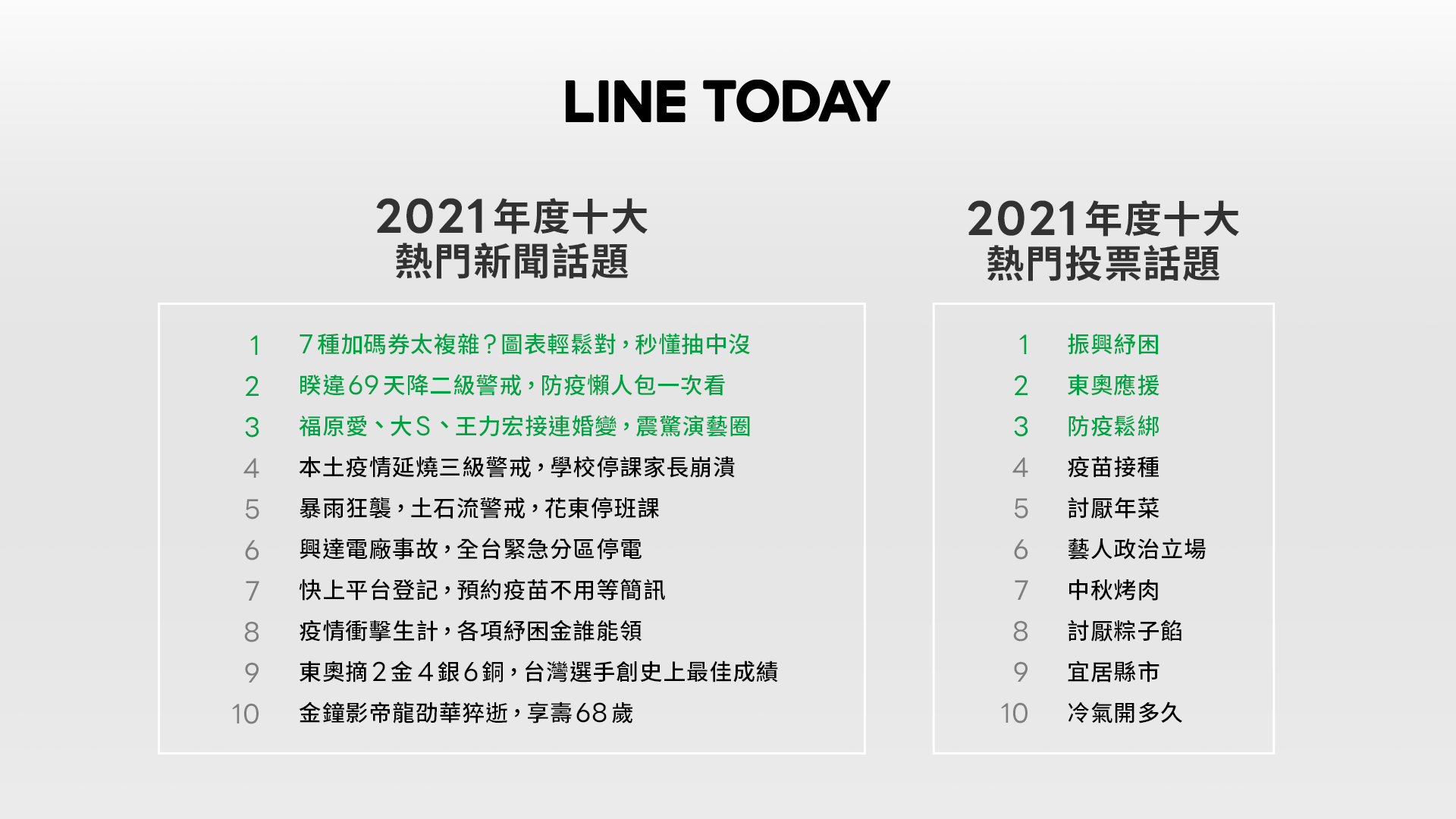 LINE TODAY

2021年度十大
熱門新聞話題

1 7種加碼券太複雜？圖表輕鬆對，秒懂抽中沒
2 睽違69天降二級警戒，防疫懶人包一次看
3 福原愛、大S、王力宏接連婚變，震驚演藝圈
4 本土疫情延燒三級警戒，學校停課家長崩潰
5 暴雨狂襲，土石流警戒，花東停班課
6 興達電廠事故，全台緊急分區停電
7 快上平台登記，預約疫苗不用等簡訊
8 疫情衝擊生計，各項紓困金誰能領
9 東奧摘2金4銀6銅，台灣選手創史上最佳成績
10 金鐘影帝龍劭華猝逝，享壽68歲

2021年度十大
熱門投票話題

1 振興紓困
2 東奧應援
3 防疫鬆綁
4 疫苗接種
5 討厭年菜
6 藝人政治立場
7 中秋烤肉
8 討厭粽子餡
9 宜居縣市
10 冷氣開多久